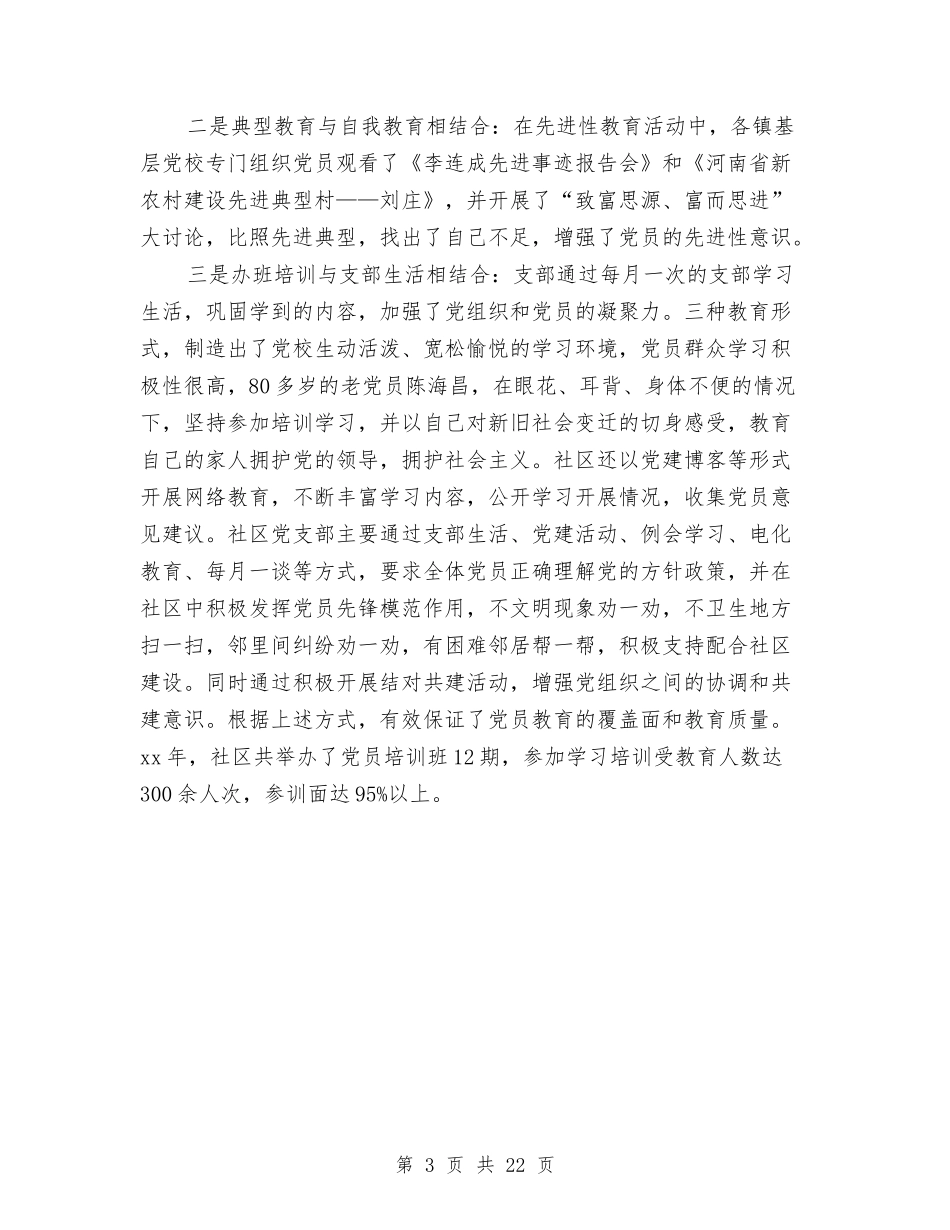 二是典型教育与自我教育相结合：在先进性教育活动中，各镇基层党校专门组织党员观看了《李连成先进事迹报告会》和《河南省新农村建设先进典型村——刘庄》，并开展了“致富思源、富而思进”大讨论，比照先进典型，找出了自己不足，增强了党员的先进性意识。

三是办班培训与支部生活相结合：支部通过每月一次的支部学习生活，巩固学到的内容，加强了党组织和党员的凝聚力。三种教育形式，制造出了党校生动活泼、宽松愉悦的学习环境，党员群众学习积极性很高，80多岁的老党员陈海昌，在眼花、耳背、身体不便的情况下，坚持参加培训学习，并以自己对新旧社会变迁的切身感受，教育自己的家人拥护党的领导，拥护社会主义。社区还以党建博客等形式开展网络教育，不断丰富学习内容，公开学习开展情况，收集党员意见建议。社区党支部主要通过支部生活、党建活动、例会学习、电化教育、每月一谈等方式，要求全体党员正确理解党的方针政策，并在社区中积极发挥党员先锋模范作用，不文明现象劝一劝，不卫生地方扫一扫，邻里间纠纷劝一劝，有困难邻居帮一帮，积极支持配合社区建设。同时通过积极开展结对共建活动，增强党组织之间的协调和共建意识。根据上述方式，有效保证了党员教育的覆盖面和教育质量。xx年，社区共举办了党员培训班12期，参加学习培训受教育人数达300余人次，参训面达95%以上。

第 3 页 共 22 页